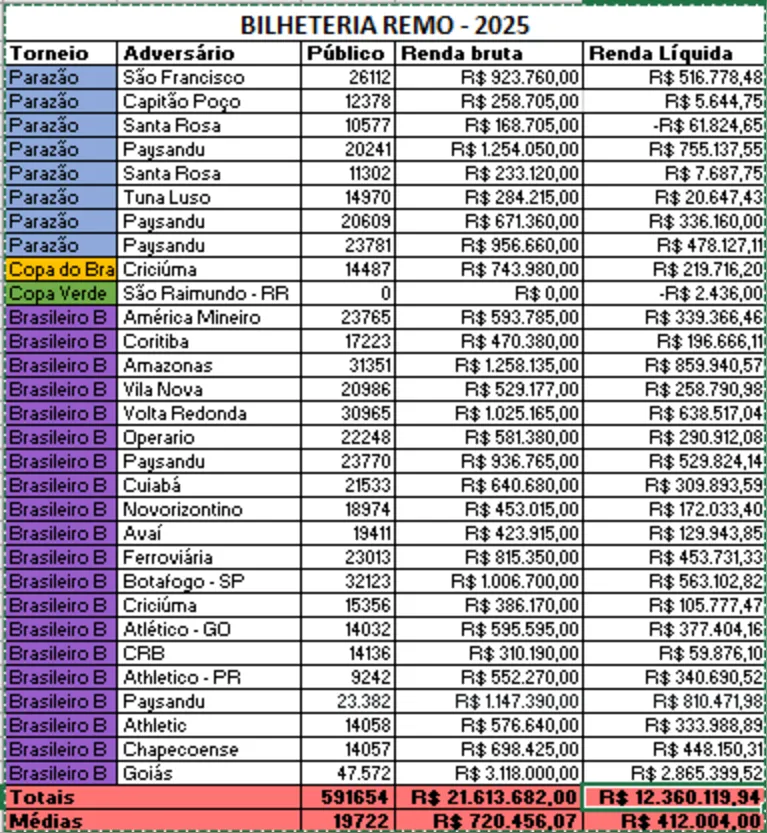 BILHETERIA REMO - 2025

| Torneio | Adversário | Público | Renda bruta | Renda Líquida |
|---|---|---|---|---|
| Parazão | São Francisco | 26112 | R$ 923.760,00 | R$ 516.778,48 |
| Parazão | Capitão Poço | 12378 | R$ 258.705,00 | R$ 5.644,75 |
| Parazão | Santa Rosa | 10577 | R$ 168.705,00 | -R$ 61.824,65 |
| Parazão | Paysandu | 20241 | R$ 1.254.050,00 | R$ 755.137,55 |
| Parazão | Santa Rosa | 11302 | R$ 233.120,00 | R$ 7.687,75 |
| Parazão | Tuna Luso | 14970 | R$ 284.215,00 | R$ 20.647,43 |
| Parazão | Paysandu | 20609 | R$ 671.360,00 | R$ 336.160,00 |
| Parazão | Paysandu | 23781 | R$ 956.660,00 | R$ 478.127,11 |
| Copa do Bra | Criciúma | 14487 | R$ 743.980,00 | R$ 219.716,20 |
| Copa Verde | São Raimundo - RR | 0 | R$ 0,00 | -R$ 2.436,00 |
| Brasileiro B | América Mineiro | 23765 | R$ 593.785,00 | R$ 339.366,46 |
| Brasileiro B | Coritiba | 17223 | R$ 470.380,00 | R$ 196.666,11 |
| Brasileiro B | Amazonas | 31351 | R$ 1.258.135,00 | R$ 859.940,57 |
| Brasileiro B | Vila Nova | 20986 | R$ 529.177,00 | R$ 258.790,98 |
| Brasileiro B | Volta Redonda | 30965 | R$ 1.025.165,00 | R$ 638.517,04 |
| Brasileiro B | Operario | 22248 | R$ 581.380,00 | R$ 290.912,08 |
| Brasileiro B | Paysandu | 23770 | R$ 936.765,00 | R$ 529.824,14 |
| Brasileiro B | Cuiabá | 21533 | R$ 640.680,00 | R$ 309.893,59 |
| Brasileiro B | Novorizontino | 18974 | R$ 453.015,00 | R$ 172.033,40 |
| Brasileiro B | Avaí | 19411 | R$ 423.915,00 | R$ 129.943,85 |
| Brasileiro B | Ferroviária | 23013 | R$ 815.350,00 | R$ 453.731,33 |
| Brasileiro B | Botafogo - SP | 32123 | R$ 1.006.700,00 | R$ 563.102,82 |
| Brasileiro B | Criciúma | 15356 | R$ 386.170,00 | R$ 105.777,47 |
| Brasileiro B | Atlético - GO | 14032 | R$ 595.595,00 | R$ 377.404,16 |
| Brasileiro B | CRB | 14136 | R$ 310.190,00 | R$ 59.876,10 |
| Brasileiro B | Athletico - PR | 9242 | R$ 552.270,00 | R$ 340.690,52 |
| Brasileiro B | Paysandu | 23.382 | R$ 1.147.390,00 | R$ 810.471,98 |
| Brasileiro B | Athletic | 14058 | R$ 576.640,00 | R$ 333.988,89 |
| Brasileiro B | Chapecoense | 14057 | R$ 698.425,00 | R$ 448.150,31 |
| Brasileiro B | Goiás | 47.572 | R$ 3.118.000,00 | R$ 2.865.399,52 |
| Totais | | 591654 | R$ 21.613.682,00 | R$ 12.360.119,94 |
| Médias | | 19722 | R$ 720.456,07 | R$ 412.004,00 |